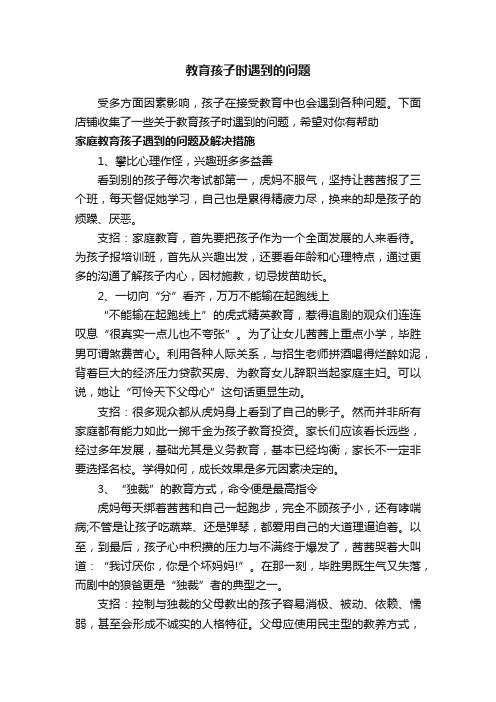 教育孩子时遇到的问题

受多方面因素影响，孩子在接受教育中也会遇到各种问题。下面店铺收集了一些关于教育孩子时遇到的问题，希望对你有帮助

家庭教育孩子遇到的问题及解决措施

1、攀比心理作怪，兴趣班多多益善

看到别的孩子每次考试都第一，虎妈不服气，坚持让茜茜报了三个班，每天督促她学习，自己也是累得精疲力尽，换来的却是孩子的烦躁、厌恶。

支招：家庭教育，首先要把孩子作为一个全面发展的人来看待。为孩子报培训班，首先从兴趣出发，还要看年龄和心理特点，通过更多的沟通了解孩子内心，因材施教，切忌拔苗助长。

2、一切向“分”看齐，万万不能输在起跑线上

“不能输在起跑线上”的虎式精英教育，惹得追剧的观众们连连叹息“很真实一点儿也不夸张”。为了让女儿茜茜上重点小学，毕胜男可谓煞费苦心。利用各种人际关系，与招生老师拼酒喝得烂醉如泥，背着巨大的经济压力贷款买房、为教育女儿辞职当起家庭主妇。可以说，她让“可怜天下父母心”这句话更显生动。

支招：很多观众都从虎妈身上看到了自己的影子。然而并非所有家庭都有能力如此一掷千金为孩子教育投资。家长们应该看长远些，经过多年发展，基础尤其是义务教育，基本已经均衡，家长不一定非要选择名校。学得如何，成长效果是多元因素决定的。

3、“独裁”的教育方式，命令便是最高指令

虎妈每天绑着茜茜和自己一起跑步，完全不顾孩子小，还有哮喘病;不管是让孩子吃蔬菜、还是弹琴，都爱用自己的大道理逼迫着。以至，到最后，孩子心中积攒的压力与不满终于爆发了，茜茜哭着大叫道：“我讨厌你，你是个坏妈妈!”。在那一刻，毕胜男既生气又失落，而剧中的狼爸更是“独裁”者的典型之一。

支招：控制与独裁的父母教出的孩子容易消极、被动、依赖、懦弱，甚至会形成不诚实的人格特征。父母应使用民主型的教养方式，